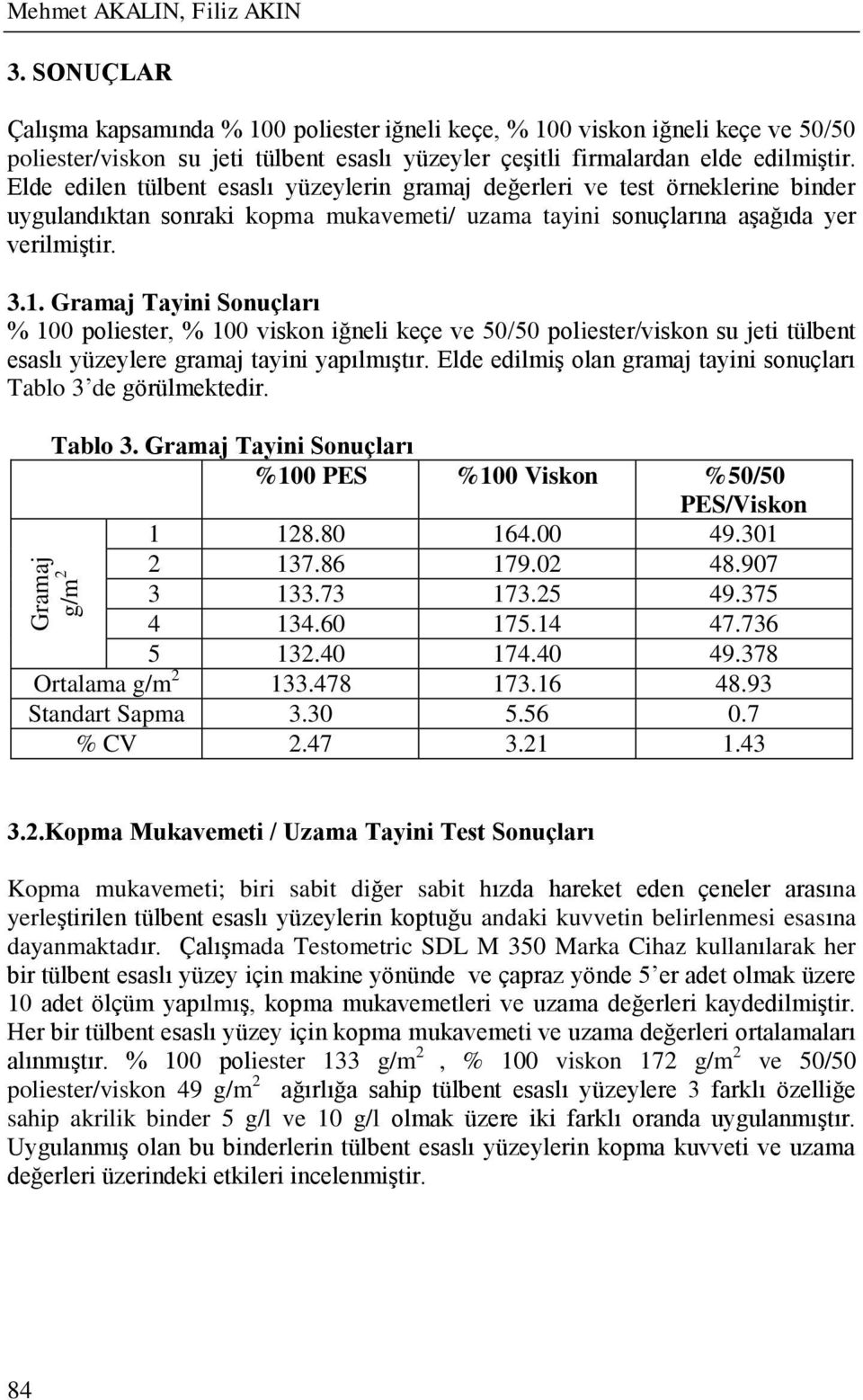 Mehmet AKALIN, Filiz AKIN

3. SONUÇLAR

Çalışma kapsamında % 100 poliester iğneli keçe, % 100 viskon iğneli keçe ve 50/50 poliester/viskon su jeti tülbent esaslı yüzeyler çeşitli firmalardan elde edilmiştir. Elde edilen tülbent esaslı yüzeylerin gramaj değerleri ve test örneklerine binder uygulandıktan sonraki kopma mukavemeti/ uzama tayini sonuçlarına aşağıda yer verilmiştir.

3.1. Gramaj Tayini Sonuçları
% 100 poliester, % 100 viskon iğneli keçe ve 50/50 poliester/viskon su jeti tülbent esaslı yüzeylere gramaj tayini yapılmıştır. Elde edilmiş olan gramaj tayini sonuçları Tablo 3'de görülmektedir.

Tablo 3. Gramaj Tayini Sonuçları

| | | %100 PES | %100 Viskon | %50/50 PES/Viskon |
|---|---|---|---|---|
| Gramaj $g/m^2$ | 1 | 128.80 | 164.00 | 49.301 |
| | 2 | 137.86 | 179.02 | 48.907 |
| | 3 | 133.73 | 173.25 | 49.375 |
| | 4 | 134.60 | 175.14 | 47.736 |
| | 5 | 132.40 | 174.40 | 49.378 |
| Ortalama $g/m^2$ | | 133.478 | 173.16 | 48.93 |
| Standart Sapma | | 3.30 | 5.56 | 0.7 |
| % CV | | 2.47 | 3.21 | 1.43 |

3.2.Kopma Mukavemeti / Uzama Tayini Test Sonuçları

Kopma mukavemeti; biri sabit diğer sabit hızda hareket eden çeneler arasına yerleştirilen tülbent esaslı yüzeylerin koptuğu andaki kuvvetin belirlenmesi esasına dayanmaktadır. Çalışmada Testometric SDL M 350 Marka Cihaz kullanılarak her bir tülbent esaslı yüzey için makine yönünde ve çapraz yönde 5'er adet olmak üzere 10 adet ölçüm yapılmış, kopma mukavemetleri ve uzama değerleri kaydedilmiştir. Her bir tülbent esaslı yüzey için kopma mukavemeti ve uzama değerleri ortalamaları alınmıştır. % 100 poliester 133 $g/m^2$ , % 100 viskon 172 $g/m^2$ ve 50/50 poliester/viskon 49 $g/m^2$ ağırlığa sahip tülbent esaslı yüzeylere 3 farklı özelliğe sahip akrilik binder 5 g/l ve 10 g/l olmak üzere iki farklı oranda uygulanmıştır. Uygulanmış olan bu binderlerin tülbent esaslı yüzeylerin kopma kuvveti ve uzama değerleri üzerindeki etkileri incelenmiştir.

84